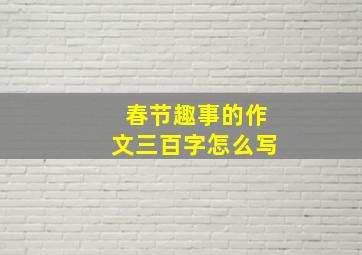 春节趣事的作文三百字怎么写